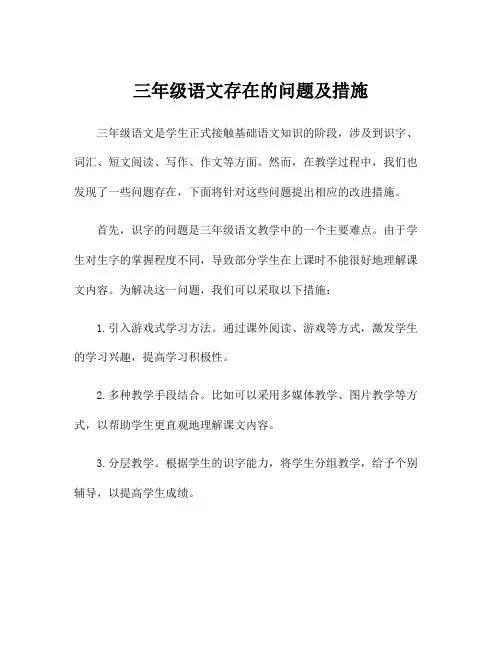 三年级语文存在的问题及措施

三年级语文是学生正式接触基础语文知识的阶段，涉及到识字、词汇、短文阅读、写作、作文等方面。然而，在教学过程中，我们也发现了一些问题存在，下面将针对这些问题提出相应的改进措施。

首先，识字的问题是三年级语文教学中的一个主要难点。由于学生对生字的掌握程度不同，导致部分学生在上课时不能很好地理解课文内容。为解决这一问题，我们可以采取以下措施：

1. 引入游戏式学习方法。通过课外阅读、游戏等方式，激发学生的学习兴趣，提高学习积极性。

2. 多种教学手段结合。比如可以采用多媒体教学、图片教学等方式，以帮助学生更直观地理解课文内容。

3. 分层教学。根据学生的识字能力，将学生分组教学，给予个别辅导，以提高学生成绩。